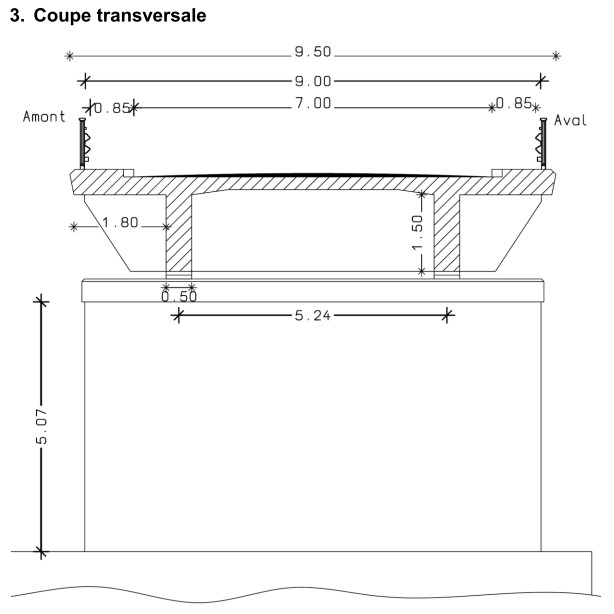 3. Coupe transversale

9.50

9.00

0.85 7.00 0.85

Amont

Aval

1.80

1.50

0.50

5.24

5.07